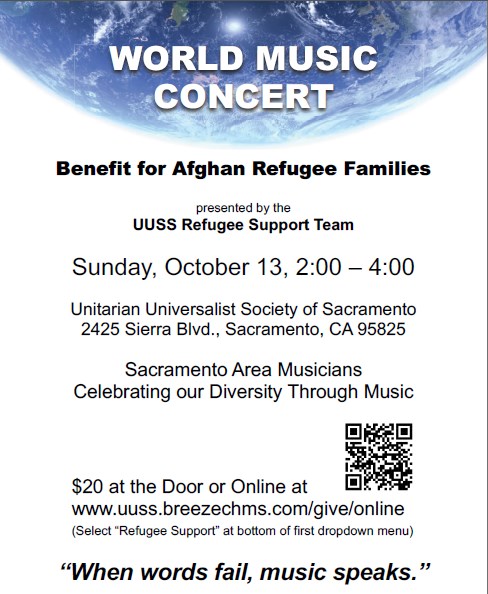 WORLD MUSIC CONCERT

Benefit for Afghan Refugee Families

presented by the
UUSS Refugee Support Team

Sunday, October 13, 2:00 – 4:00

Unitarian Universalist Society of Sacramento
2425 Sierra Blvd., Sacramento, CA 95825

Sacramento Area Musicians
Celebrating our Diversity Through Music

$20 at the Door or Online at
www.uuss.breezechms.com/give/online
(Select "Refugee Support" at bottom of first dropdown menu)

"When words fail, music speaks."